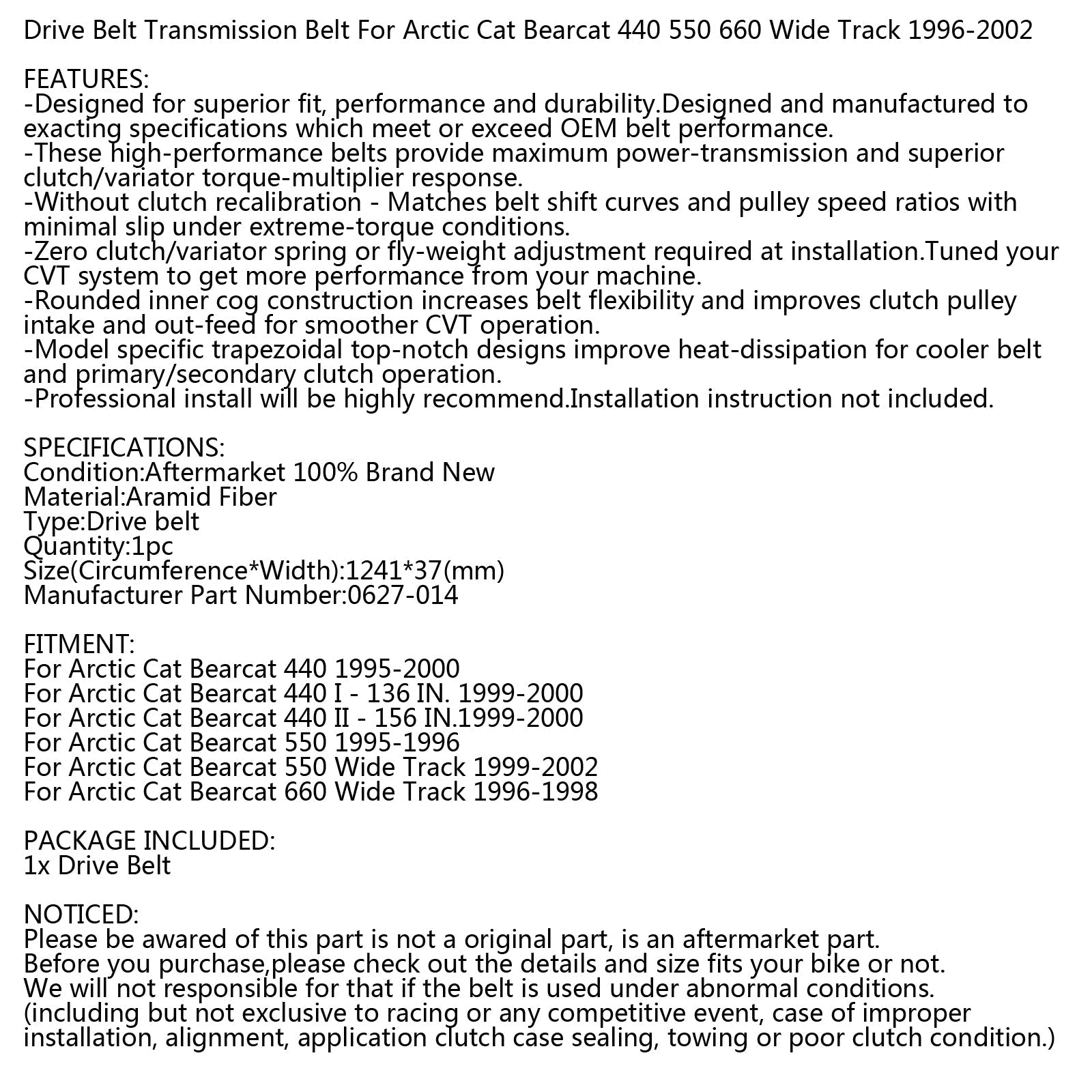 Drive Belt Transmission Belt For Arctic Cat Bearcat 440 550 660 Wide Track 1996-2002

FEATURES:
-Designed for superior fit, performance and durability.Designed and manufactured to exacting specifications which meet or exceed OEM belt performance.
-These high-performance belts provide maximum power-transmission and superior clutch/variator torque-multiplier response.
-Without clutch recalibration - Matches belt shift curves and pulley speed ratios with minimal slip under extreme-torque conditions.
-Zero clutch/variator spring or fly-weight adjustment required at installation.Tuned your CVT system to get more performance from your machine.
-Rounded inner cog construction increases belt flexibility and improves clutch pulley intake and out-feed for smoother CVT operation.
-Model specific trapezoidal top-notch designs improve heat-dissipation for cooler belt and primary/secondary clutch operation.
-Professional install will be highly recommend.Installation instruction not included.

SPECIFICATIONS:
Condition:Aftermarket 100% Brand New
Material:Aramid Fiber
Type:Drive belt
Quantity:1pc
Size(Circumference*Width):1241*37(mm)
Manufacturer Part Number:0627-014

FITMENT:
For Arctic Cat Bearcat 440 1995-2000
For Arctic Cat Bearcat 440 I - 136 IN. 1999-2000
For Arctic Cat Bearcat 440 II - 156 IN.1999-2000
For Arctic Cat Bearcat 550 1995-1996
For Arctic Cat Bearcat 550 Wide Track 1999-2002
For Arctic Cat Bearcat 660 Wide Track 1996-1998

PACKAGE INCLUDED:
1x Drive Belt

NOTICED:
Please be awared of this part is not a original part, is an aftermarket part.
Before you purchase,please check out the details and size fits your bike or not.
We will not responsible for that if the belt is used under abnormal conditions.
(including but not exclusive to racing or any competitive event, case of improper installation, alignment, application clutch case sealing, towing or poor clutch condition.)